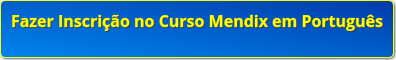 Fazer Inscrição no Curso Mendix em Português